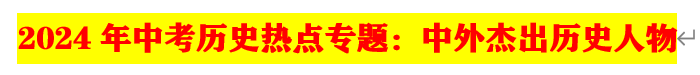 2024 年中考历史热点专题：中外杰出历史人物